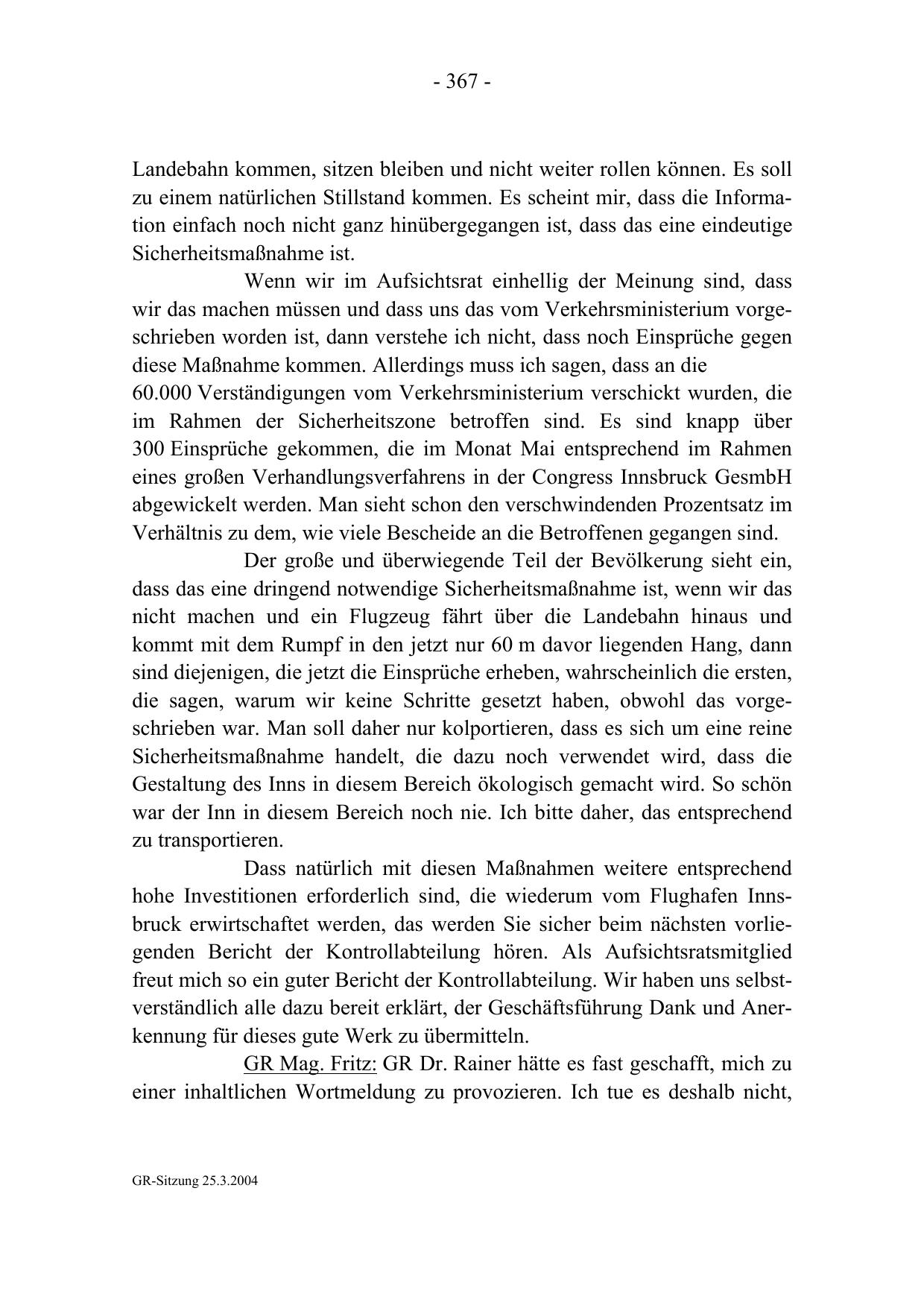 - 367 -

Landebahn kommen, sitzen bleiben und nicht weiter rollen können. Es soll zu einem natürlichen Stillstand kommen. Es scheint mir, dass die Information einfach noch nicht ganz hinübergegangen ist, dass das eine eindeutige Sicherheitsmaßnahme ist.

Wenn wir im Aufsichtsrat einhellig der Meinung sind, dass wir das machen müssen und dass uns das vom Verkehrsministerium vorgeschrieben worden ist, dann verstehe ich nicht, dass noch Einsprüche gegen diese Maßnahme kommen. Allerdings muss ich sagen, dass an die 60.000 Verständigungen vom Verkehrsministerium verschickt wurden, die im Rahmen der Sicherheitszone betroffen sind. Es sind knapp über 300 Einsprüche gekommen, die im Monat Mai entsprechend im Rahmen eines großen Verhandlungsverfahrens in der Congress Innsbruck GesmbH abgewickelt werden. Man sieht schon den verschwindenden Prozentsatz im Verhältnis zu dem, wie viele Bescheide an die Betroffenen gegangen sind.

Der große und überwiegende Teil der Bevölkerung sieht ein, dass das eine dringend notwendige Sicherheitsmaßnahme ist, wenn wir das nicht machen und ein Flugzeug fährt über die Landebahn hinaus und kommt mit dem Rumpf in den jetzt nur 60 m davor liegenden Hang, dann sind diejenigen, die jetzt die Einsprüche erheben, wahrscheinlich die ersten, die sagen, warum wir keine Schritte gesetzt haben, obwohl das vorgeschrieben war. Man soll daher nur kolportieren, dass es sich um eine reine Sicherheitsmaßnahme handelt, die dazu noch verwendet wird, dass die Gestaltung des Inns in diesem Bereich ökologisch gemacht wird. So schön war der Inn in diesem Bereich noch nie. Ich bitte daher, das entsprechend zu transportieren.

Dass natürlich mit diesen Maßnahmen weitere entsprechend hohe Investitionen erforderlich sind, die wiederum vom Flughafen Innsbruck erwirtschaftet werden, das werden Sie sicher beim nächsten vorliegenden Bericht der Kontrollabteilung hören. Als Aufsichtsratsmitglied freut mich so ein guter Bericht der Kontrollabteilung. Wir haben uns selbstverständlich alle dazu bereit erklärt, der Geschäftsführung Dank und Anerkennung für dieses gute Werk zu übermitteln.

GR Mag. Fritz: GR Dr. Rainer hätte es fast geschafft, mich zu einer inhaltlichen Wortmeldung zu provozieren. Ich tue es deshalb nicht,

GR-Sitzung 25.3.2004